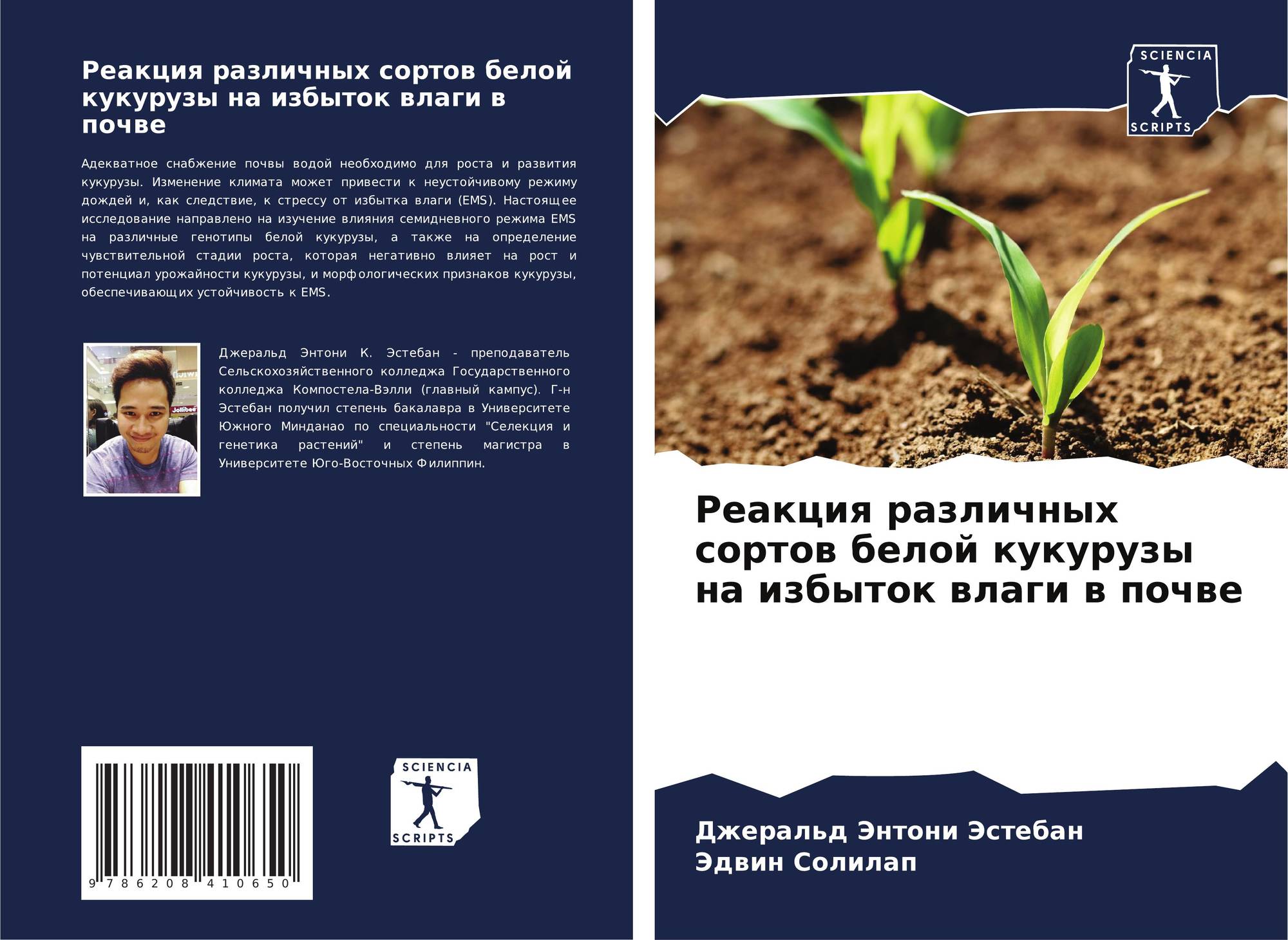 Реакция различных сортов белой кукурузы на избыток влаги в почве

Адекватное снабжение почвы водой необходимо для роста и развития кукурузы. Изменение климата может привести к неустойчивому режиму дождей и, как следствие, к стрессу от избытка влаги (EMS). Настоящее исследование направлено на изучение влияния семидневного режима EMS на различные генотипы белой кукурузы, а также на определение чувствительной стадии роста, которая негативно влияет на рост и потенциал урожайности кукурузы, и морфологических признаков кукурузы, обеспечивающих устойчивость к EMS.

Джеральд Энтони К. Эстебан - преподаватель Сельскохозяйственного колледжа Государственного колледжа Компостела-Вэлли (главный кампус). Г-н Эстебан получил степень бакалавра в Университете Южного Минданао по специальности "Селекция и генетика растений" и степень магистра в Университете Юго-Восточных Филиппин.

9 786208 410650

SCIENCIA
SCRIPTS

SCIENCIA
SCRIPTS

Реакция различных сортов белой кукурузы на избыток влаги в почве

Джеральд Энтони Эстебан
Эдвин Солилап